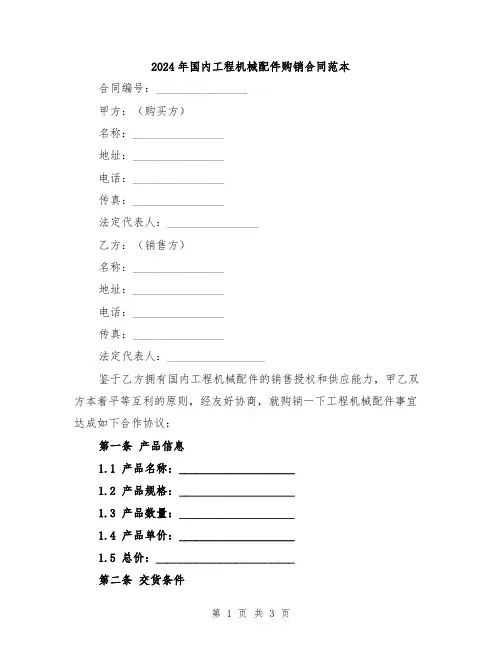 2024年国内工程机械配件购销合同范本

合同编号：________________

甲方：（购买方）

名称：________________

地址：________________

电话：________________

传真：________________

法定代表人：________________

乙方：（销售方）

名称：________________

地址：________________

电话：________________

传真：________________

法定代表人：________________

鉴于乙方拥有国内工程机械配件的销售授权和供应能力，甲乙双方本着平等互利的原则，经友好协商，就购销一下工程机械配件事宜达成如下合作协议：

第一条 产品信息

1.1 产品名称：________________

1.2 产品规格：________________

1.3 产品数量：________________

1.4 产品单价：________________

1.5 总价：________________

第二条 交货条件

第 1 页 共 3 页